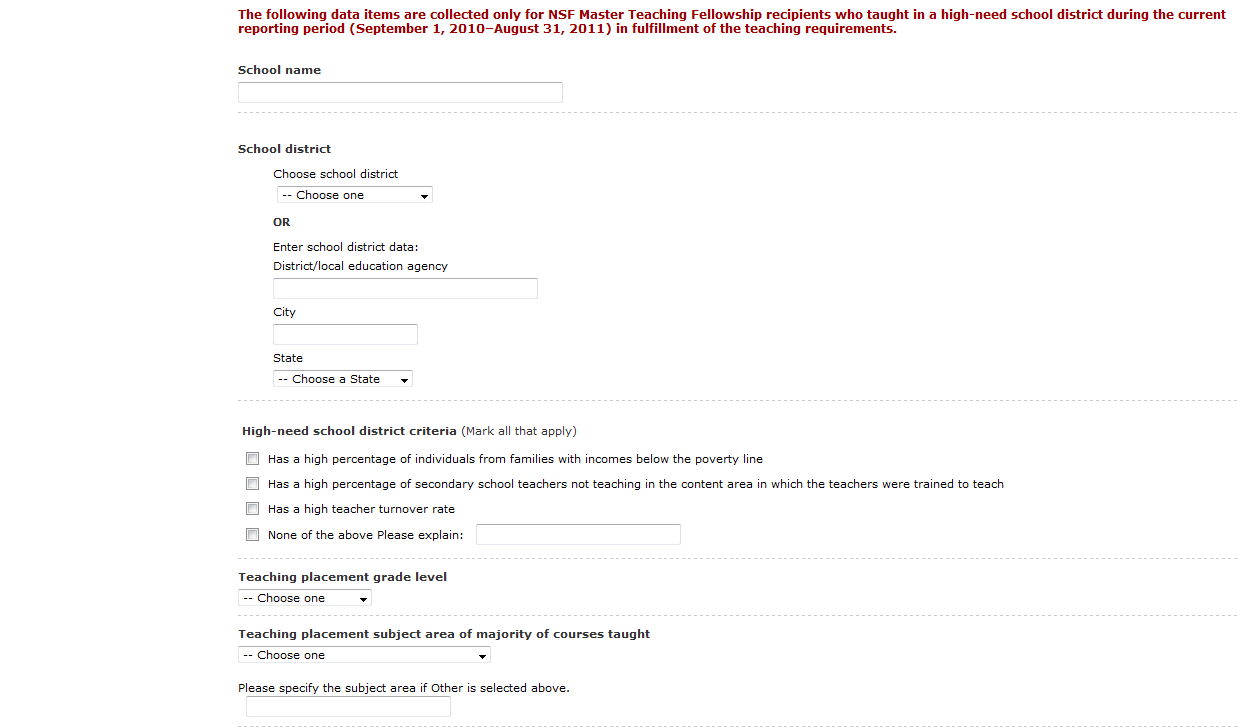 The following data items are collected only for NSF Master Teaching Fellowship recipients who taught in a high-need school district during the current reporting period (September 1, 2010–August 31, 2011) in fulfillment of the teaching requirements.

School name

School district

Choose school district

-- Choose one

OR

Enter school district data:

District/local education agency

City

State

-- Choose a State

High-need school district criteria (Mark all that apply)

Has a high percentage of individuals from families with incomes below the poverty line

Has a high percentage of secondary school teachers not teaching in the content area in which the teachers were trained to teach

Has a high teacher turnover rate

None of the above Please explain:

Teaching placement grade level

-- Choose one

Teaching placement subject area of majority of courses taught

-- Choose one

Please specify the subject area if Other is selected above.